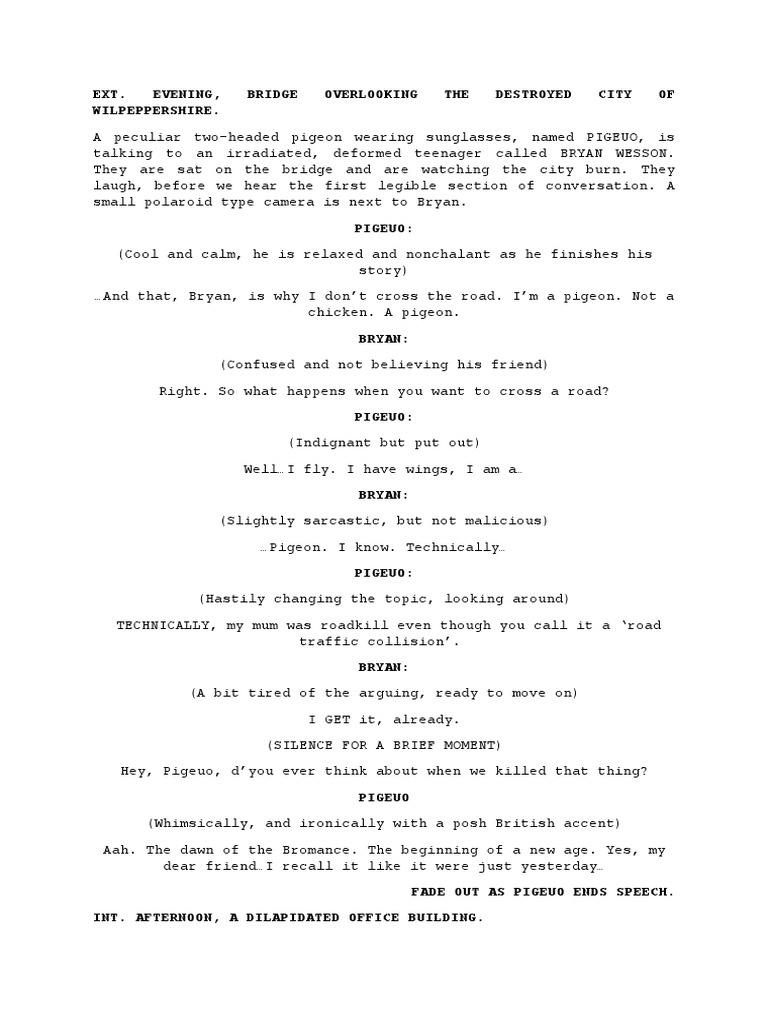 EXT. EVENING, BRIDGE OVERLOOKING THE DESTROYED CITY OF WILPEPPERSHIRE.

A peculiar two-headed pigeon wearing sunglasses, named PIGEUO, is talking to an irradiated, deformed teenager called BRYAN WESSON. They are sat on the bridge and are watching the city burn. They laugh, before we hear the first legible section of conversation. A small polaroid type camera is next to Bryan.

PIGEUO:

(Cool and calm, he is relaxed and nonchalant as he finishes his story)

…And that, Bryan, is why I don't cross the road. I'm a pigeon. Not a chicken. A pigeon.

BRYAN:

(Confused and not believing his friend)

Right. So what happens when you want to cross a road?

PIGEUO:

(Indignant but put out)

Well…I fly. I have wings, I am a…

BRYAN:

(Slightly sarcastic, but not malicious)

…Pigeon. I know. Technically…

PIGEUO:

(Hastily changing the topic, looking around)

TECHNICALLY, my mum was roadkill even though you call it a 'road traffic collision'.

BRYAN:

(A bit tired of the arguing, ready to move on)

I GET it, already.

(SILENCE FOR A BRIEF MOMENT)

Hey, Pigeuo, d'you ever think about when we killed that thing?

PIGEUO

(Whimsically, and ironically with a posh British accent)

Aah. The dawn of the Bromance. The beginning of a new age. Yes, my dear friend…I recall it like it were just yesterday…

FADE OUT AS PIGEUO ENDS SPEECH.

INT. AFTERNOON, A DILAPIDATED OFFICE BUILDING.